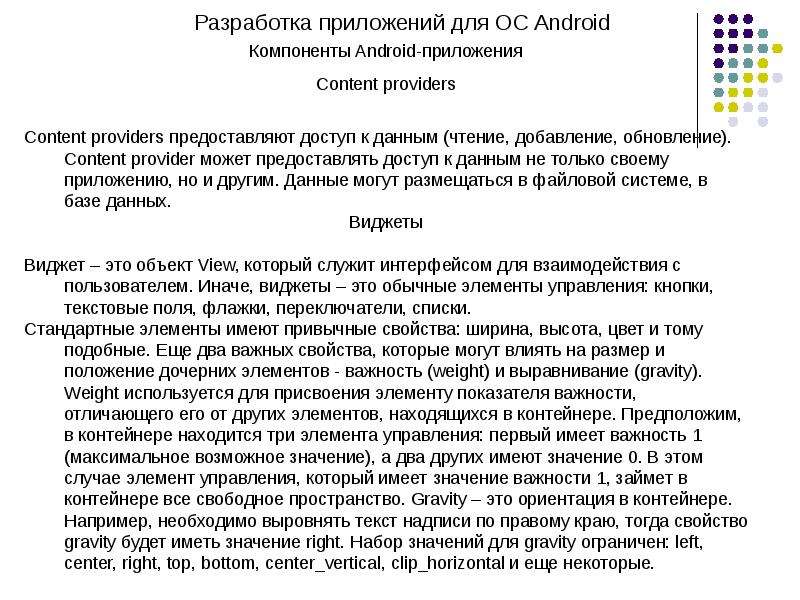 Разработка приложений для ОС Android

Компоненты Android-приложения

Content providers

Content providers предоставляют доступ к данным (чтение, добавление, обновление). Content provider может предоставлять доступ к данным не только своему приложению, но и другим. Данные могут размещаться в файловой системе, в базе данных.

Виджеты

Виджет – это объект View, который служит интерфейсом для взаимодействия с пользователем. Иначе, виджеты – это обычные элементы управления: кнопки, текстовые поля, флажки, переключатели, списки.

Стандартные элементы имеют привычные свойства: ширина, высота, цвет и тому подобные. Еще два важных свойства, которые могут влиять на размер и положение дочерних элементов - важность (weight) и выравнивание (gravity). Weight используется для присвоения элементу показателя важности, отличающего его от других элементов, находящихся в контейнере. Предположим, в контейнере находится три элемента управления: первый имеет важность 1 (максимальное возможное значение), а два других имеют значение 0. В этом случае элемент управления, который имеет значение важности 1, займет в контейнере все свободное пространство. Gravity – это ориентация в контейнере. Например, необходимо выровнять текст надписи по правому краю, тогда свойство gravity будет иметь значение right. Набор значений для gravity ограничен: left, center, right, top, bottom, center_vertical, clip_horizontal и еще некоторые.